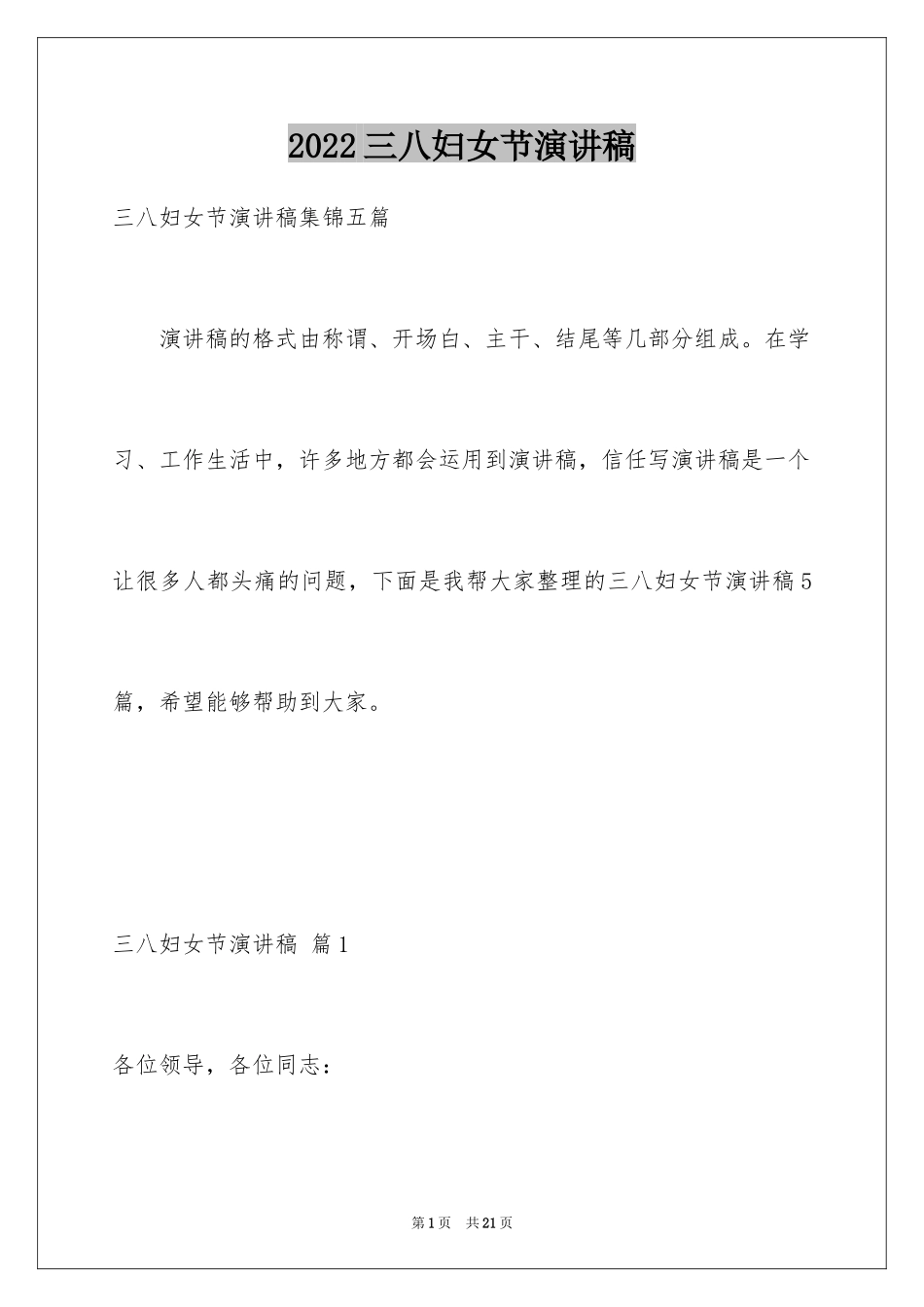 2022三八妇女节演讲稿

三八妇女节演讲稿集锦五篇

演讲稿的格式由称谓、开场白、主干、结尾等几部分组成。在学习、工作生活中，许多地方都会运用到演讲稿，信任写演讲稿是一个让很多人都头痛的问题，下面是我帮大家整理的三八妇女节演讲稿5篇，希望能够帮助到大家。

三八妇女节演讲稿 篇1

各位领导，各位同志：

第1页 共21页